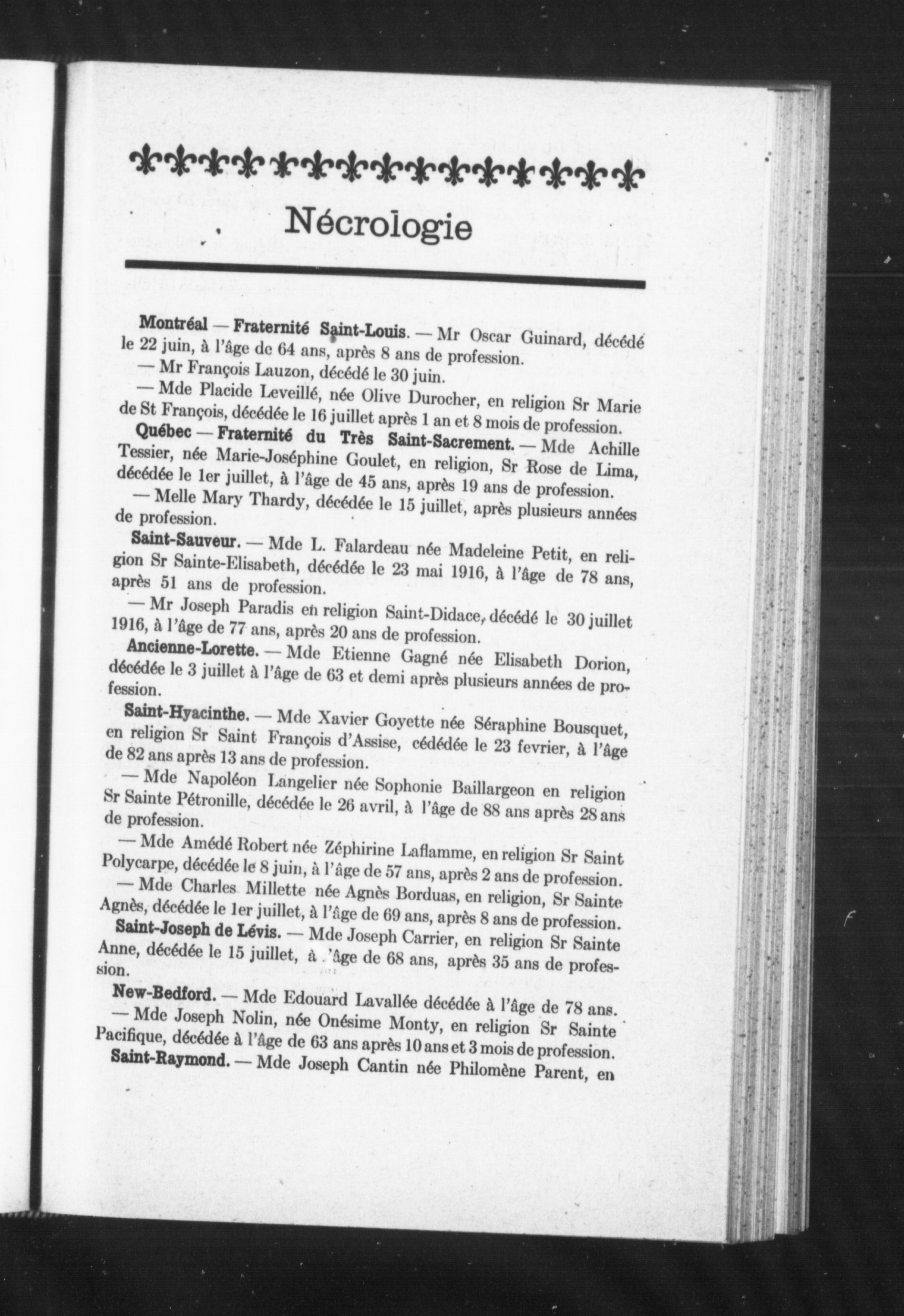 Nécrologie

Montréal — Fraternité Saint-Louis. — Mr Oscar Guinard, décédé le 22 juin, à l'âge de 64 ans, après 8 ans de profession.

— Mr François Lauzon, décédé le 30 juin.

— Mde Placide Leveillé, née Olive Durocher, en religion Sr Marie de St François, décédée le 16 juillet après 1 an et 8 mois de profession.

Québec — Fraternité du Très Saint-Sacrement. — Mde Achille Tessier, née Marie-Joséphine Goulet, en religion, Sr Rose de Lima, décédée le 1er juillet, à l'âge de 45 ans, après 19 ans de profession.

— Melle Mary Thardy, décédée le 15 juillet, après plusieurs années de profession.

Saint-Sauveur. — Mde L. Falardeau née Madeleine Petit, en religion Sr Sainte-Elisabeth, décédée le 23 mai 1916, à l'âge de 78 ans, après 51 ans de profession.

— Mr Joseph Paradis en religion Saint-Didace, décédé le 30 juillet 1916, à l'âge de 77 ans, après 20 ans de profession.

Ancienne-Lorette. — Mde Etienne Gagné née Elisabeth Dorion, décédée le 3 juillet à l'âge de 63 et demi après plusieurs années de profession.

Saint-Hyacinthe. — Mde Xavier Goyette née Séraphine Bousquet, en religion Sr Saint François d'Assise, cédédée le 23 fevrier, à l'âge de 82 ans après 13 ans de profession.

— Mde Napoléon Langelier née Sophonie Baillargeon en religion Sr Sainte Pétronille, décédée le 26 avril, à l'âge de 88 ans après 28 ans de profession.

— Mde Amédé Robert née Zéphirine Laflamme, en religion Sr Saint Polycarpe, décédée le 8 juin, à l'âge de 57 ans, après 2 ans de profession.

— Mde Charles Millette née Agnès Borduas, en religion, Sr Sainte Agnès, décédée le 1er juillet, à l'âge de 69 ans, après 8 ans de profession.

Saint-Joseph de Lévis. — Mde Joseph Carrier, en religion Sr Sainte Anne, décédée le 15 juillet, à l'âge de 68 ans, après 35 ans de profession.

New-Bedford. — Mde Edouard Lavallée décédée à l'âge de 78 ans.

— Mde Joseph Nolin, née Onésime Monty, en religion Sr Sainte Pacifique, décédée à l'âge de 63 ans après 10 ans et 3 mois de profession.

Saint-Raymond. — Mde Joseph Cantin née Philomène Parent, en